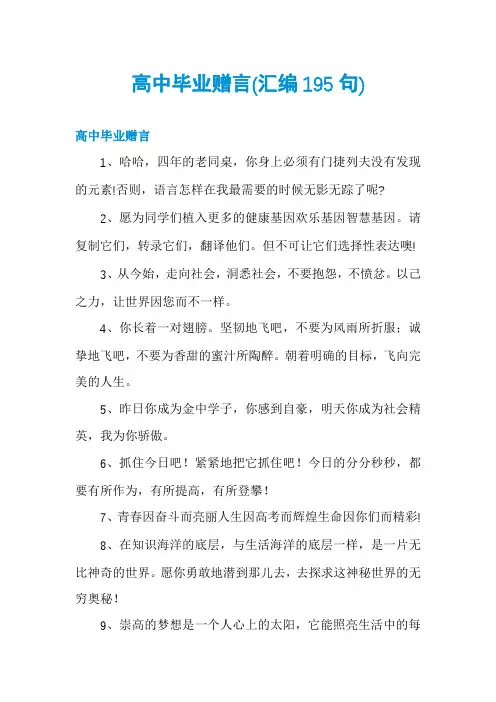 高中毕业赠言(汇编195句)

高中毕业赠言

1、哈哈，四年的老同桌，你身上必须有门捷列夫没有发现的元素!否则，语言怎样在我最需要的时候无影无踪了呢?

2、愿为同学们植入更多的健康基因欢乐基因智慧基因。请复制它们，转录它们，翻译他们。但不可让它们选择性表达噢!

3、从今始，走向社会，洞悉社会，不要抱怨，不愤忿。以己之力，让世界因您而不一样。

4、你长着一对翅膀。坚韧地飞吧，不要为风雨所折服；诚挚地飞吧，不要为香甜的蜜汁所陶醉。朝着明确的目标，飞向完美的人生。

5、昨日你成为金中学子，你感到自豪，明天你成为社会精英，我为你骄傲。

6、抓住今日吧！紧紧地把它抓住吧！今日的分分秒秒，都要有所作为，有所提高，有所登攀！

7、青春因奋斗而亮丽人生因高考而辉煌生命因你们而精彩!

8、在知识海洋的底层，与生活海洋的底层一样，是一片无比神奇的世界。愿你勇敢地潜到那儿去，去探求这神秘世界的无穷奥秘！

9、崇高的梦想是一个人心上的太阳，它能照亮生活中的每